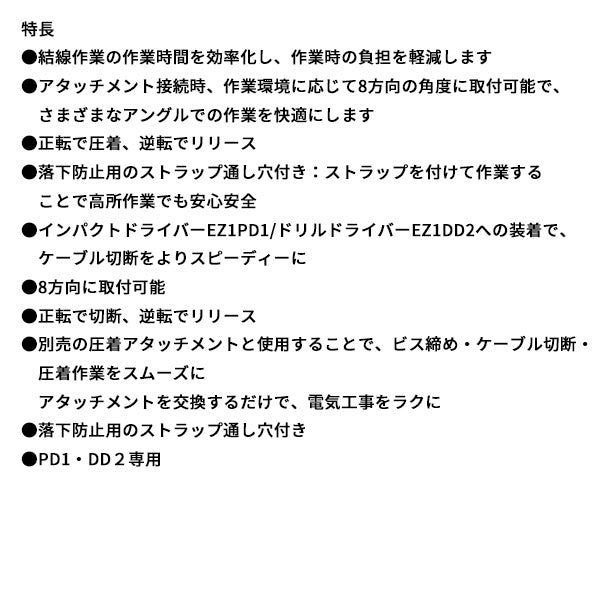 特長
●結線作業の作業時間を効率化し、作業時の負担を軽減します
●アタッチメント接続時、作業環境に応じて8方向の角度に取付可能で、さまざまなアングルでの作業を快適にします
●正転で圧着、逆転でリリース
●落下防止用のストラップ通し穴付き：ストラップを付けて作業することで高所作業でも安心安全
●インパクトドライバーEZ1PD1/ドリルドライバーEZ1DD2への装着で、ケーブル切断をよりスピーディーに
●8方向に取付可能
●正転で切断、逆転でリリース
●別売の圧着アタッチメントと使用することで、ビス締め・ケーブル切断・圧着作業をスムーズに
アタッチメントを交換するだけで、電気工事をラクに
●落下防止用のストラップ通し穴付き
●PD1・DD２専用